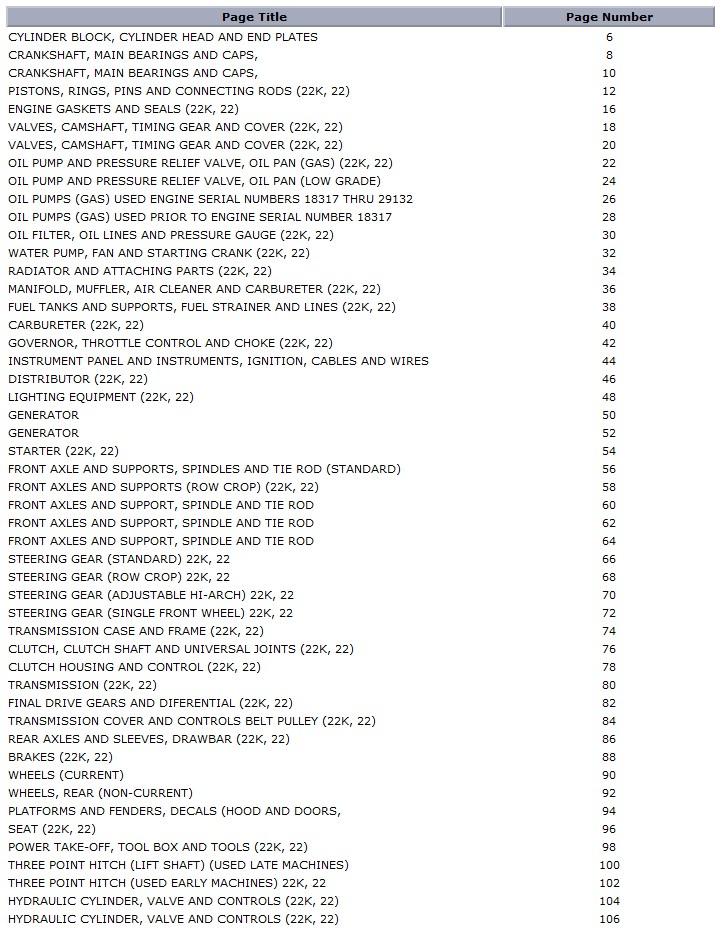 | Page Title | Page Number |
|---|---|
| CYLINDER BLOCK, CYLINDER HEAD AND END PLATES | 6 |
| CRANKSHAFT, MAIN BEARINGS AND CAPS, | 8 |
| CRANKSHAFT, MAIN BEARINGS AND CAPS, | 10 |
| PISTONS, RINGS, PINS AND CONNECTING RODS (22K, 22) | 12 |
| ENGINE GASKETS AND SEALS (22K, 22) | 16 |
| VALVES, CAMSHAFT, TIMING GEAR AND COVER (22K, 22) | 18 |
| VALVES, CAMSHAFT, TIMING GEAR AND COVER (22K, 22) | 20 |
| OIL PUMP AND PRESSURE RELIEF VALVE, OIL PAN (GAS) (22K, 22) | 22 |
| OIL PUMP AND PRESSURE RELIEF VALVE, OIL PAN (LOW GRADE) | 24 |
| OIL PUMPS (GAS) USED ENGINE SERIAL NUMBERS 18317 THRU 29132 | 26 |
| OIL PUMPS (GAS) USED PRIOR TO ENGINE SERIAL NUMBER 18317 | 28 |
| OIL FILTER, OIL LINES AND PRESSURE GAUGE (22K, 22) | 30 |
| WATER PUMP, FAN AND STARTING CRANK (22K, 22) | 32 |
| RADIATOR AND ATTACHING PARTS (22K, 22) | 34 |
| MANIFOLD, MUFFLER, AIR CLEANER AND CARBURETER (22K, 22) | 36 |
| FUEL TANKS AND SUPPORTS, FUEL STRAINER AND LINES (22K, 22) | 38 |
| CARBURETER (22K, 22) | 40 |
| GOVERNOR, THROTTLE CONTROL AND CHOKE (22K, 22) | 42 |
| INSTRUMENT PANEL AND INSTRUMENTS, IGNITION, CABLES AND WIRES | 44 |
| DISTRIBUTOR (22K, 22) | 46 |
| LIGHTING EQUIPMENT (22K, 22) | 48 |
| GENERATOR | 50 |
| GENERATOR | 52 |
| STARTER (22K, 22) | 54 |
| FRONT AXLE AND SUPPORTS, SPINDLES AND TIE ROD (STANDARD) | 56 |
| FRONT AXLES AND SUPPORTS (ROW CROP) (22K, 22) | 58 |
| FRONT AXLES AND SUPPORT, SPINDLE AND TIE ROD | 60 |
| FRONT AXLES AND SUPPORT, SPINDLE AND TIE ROD | 62 |
| FRONT AXLES AND SUPPORT, SPINDLE AND TIE ROD | 64 |
| STEERING GEAR (STANDARD) 22K, 22 | 66 |
| STEERING GEAR (ROW CROP) 22K, 22 | 68 |
| STEERING GEAR (ADJUSTABLE HI-ARCH) 22K, 22 | 70 |
| STEERING GEAR (SINGLE FRONT WHEEL) 22K, 22 | 72 |
| TRANSMISSION CASE AND FRAME (22K, 22) | 74 |
| CLUTCH, CLUTCH SHAFT AND UNIVERSAL JOINTS (22K, 22) | 76 |
| CLUTCH HOUSING AND CONTROL (22K, 22) | 78 |
| TRANSMISSION (22K, 22) | 80 |
| FINAL DRIVE GEARS AND DIFERENTIAL (22K, 22) | 82 |
| TRANSMISSION COVER AND CONTROLS BELT PULLEY (22K, 22) | 84 |
| REAR AXLES AND SLEEVES, DRAWBAR (22K, 22) | 86 |
| BRAKES (22K, 22) | 88 |
| WHEELS (CURRENT) | 90 |
| WHEELS, REAR (NON-CURRENT) | 92 |
| PLATFORMS AND FENDERS, DECALS (HOOD AND DOORS, | 94 |
| SEAT (22K, 22) | 96 |
| POWER TAKE-OFF, TOOL BOX AND TOOLS (22K, 22) | 98 |
| THREE POINT HITCH (LIFT SHAFT) (USED LATE MACHINES) | 100 |
| THREE POINT HITCH (USED EARLY MACHINES) 22K, 22 | 102 |
| HYDRAULIC CYLINDER, VALVE AND CONTROLS (22K, 22) | 104 |
| HYDRAULIC CYLINDER, VALVE AND CONTROLS (22K, 22) | 106 |